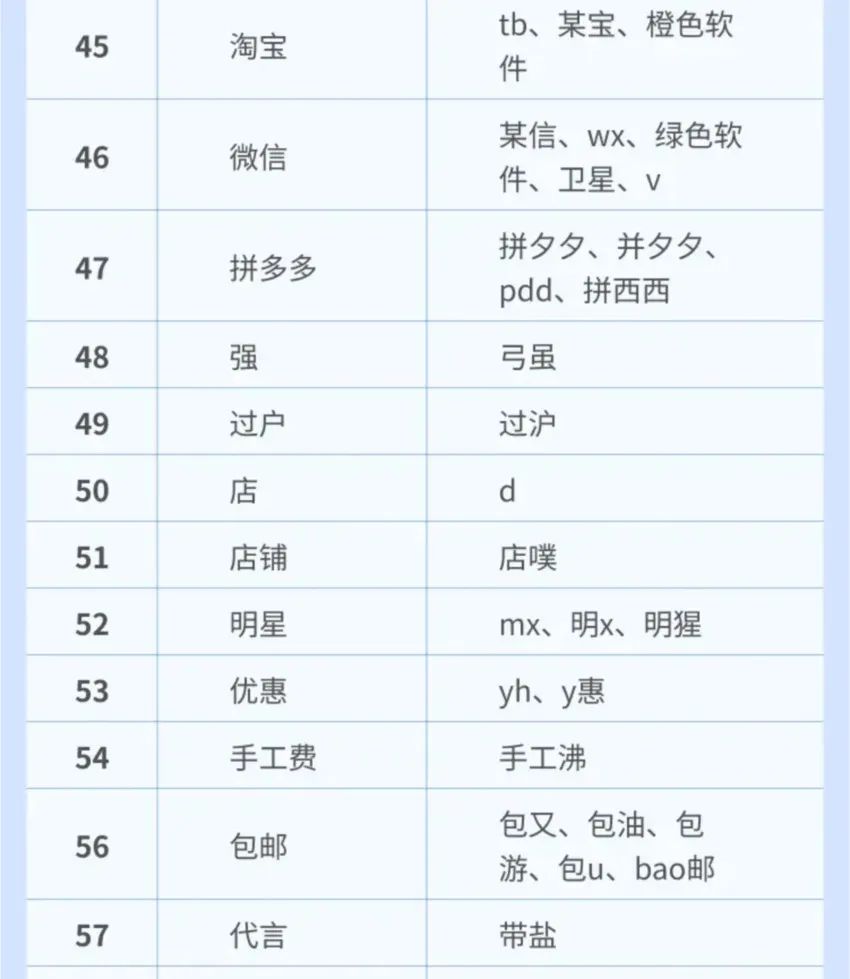 | 45 | 淘宝 | tb、某宝、橙色软件 |
|---|---|---|
| 46 | 微信 | 某信、wx、绿色软件、卫星、v |
| 47 | 拼多多 | 拼夕夕、并夕夕、pdd、拼西西 |
| 48 | 强 | 弓虽 |
| 49 | 过户 | 过沪 |
| 50 | 店 | d |
| 51 | 店铺 | 店噗 |
| 52 | 明星 | mx、明x、明猩 |
| 53 | 优惠 | yh、y惠 |
| 54 | 手工费 | 手工沸 |
| 56 | 包邮 | 包又、包油、包游、包u、bao邮 |
| 57 | 代言 | 带盐 |